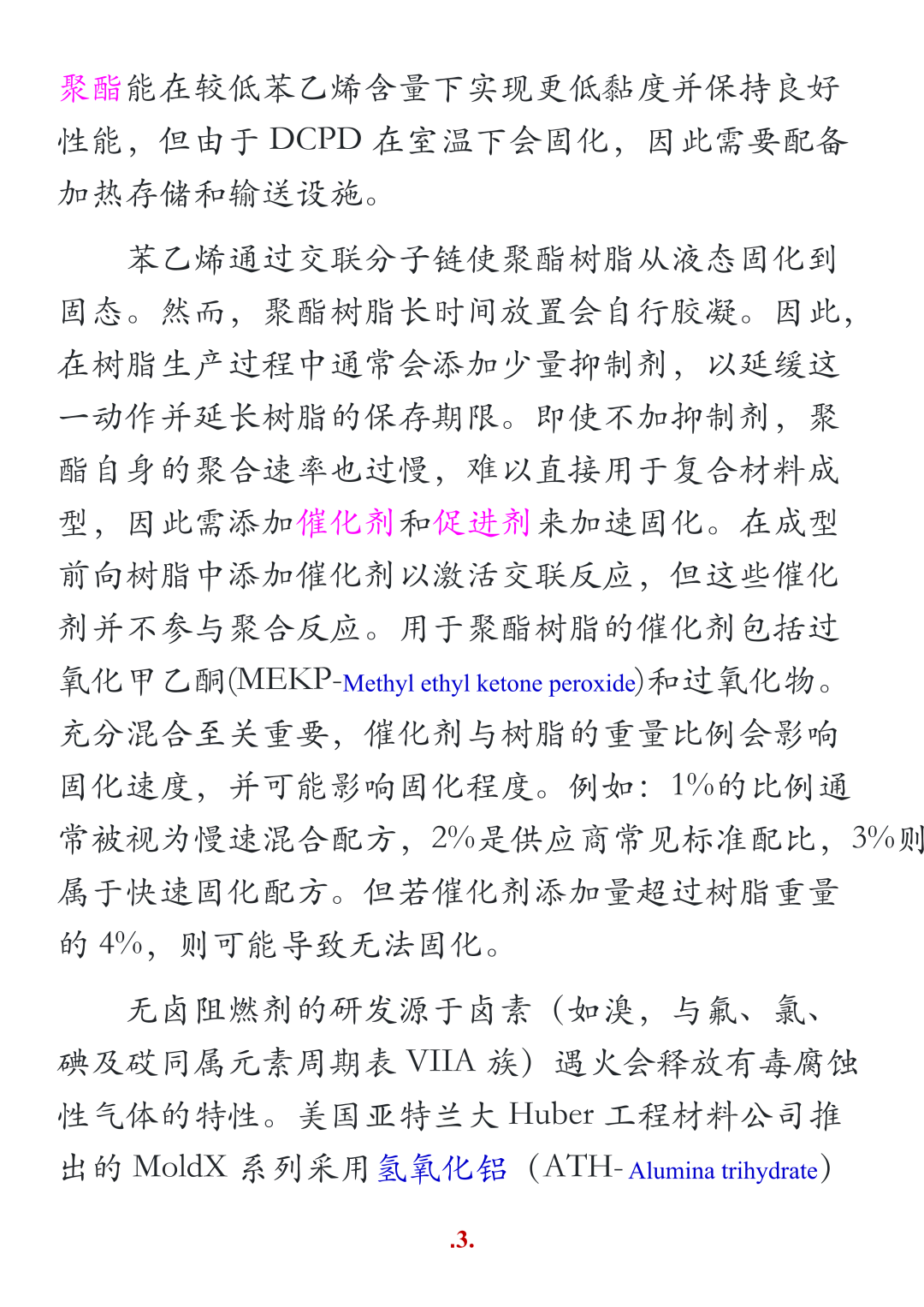 聚酯能在较低苯乙烯含量下实现更低黏度并保持良好性能，但由于DCPD在室温下会固化，因此需要配备加热存储和输送设施。

苯乙烯通过交联分子链使聚酯树脂从液态固化到固态。然而，聚酯树脂长时间放置会自行胶凝。因此，在树脂生产过程中通常会添加少量抑制剂，以延缓这一动作并延长树脂的保存期限。即使不加抑制剂，聚酯自身的聚合速率也过慢，难以直接用于复合材料成型，因此需添加催化剂和促进剂来加速固化。在成型前向树脂中添加催化剂以激活交联反应，但这些催化剂并不参与聚合反应。用于聚酯树脂的催化剂包括过氧化甲乙酮(MEKP-Methyl ethyl ketone peroxide)和过氧化物。充分混合至关重要，催化剂与树脂的重量比例会影响固化速度，并可能影响固化程度。例如：1%的比例通常被视为慢速混合配方，2%是供应商常见标准配比，3%则属于快速固化配方。但若催化剂添加量超过树脂重量的4%，则可能导致无法固化。

无卤阻燃剂的研发源于卤素（如溴，与氟、氯、碘及砹同属元素周期表VIIA族）遇火会释放有毒腐蚀性气体的特性。美国亚特兰大Huber工程材料公司推出的MoldX系列采用氢氧化铝（ATH-Alumina trihydrate）

.3.